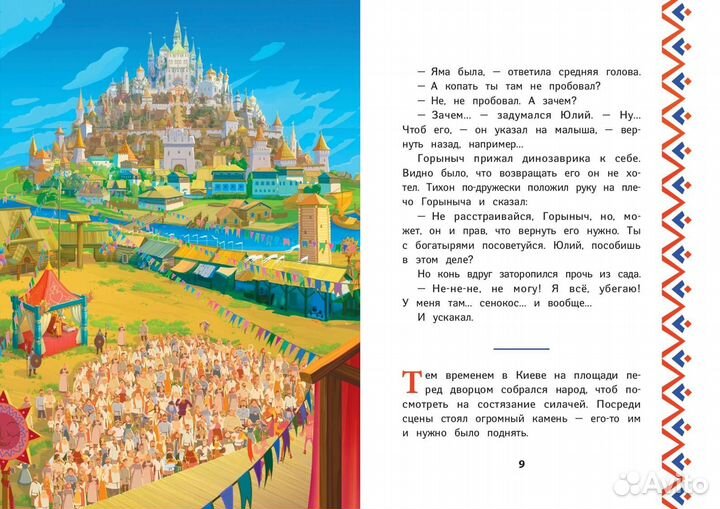 — Яма была, — ответила средняя голова.
— А копать ты там не пробовал?
— Не, не пробовал. А зачем?
— Зачем... — задумался Юлий. — Ну... Чтоб его, — он указал на малыша, — вернуть назад, например...

Горыныч прижал динозаврика к себе. Видно было, что возвращать его он не хотел. Тихон по-дружески положил руку на плечо Горыныча и сказал:
— Не расстраивайся, Горыныч, но, может, он и прав, что вернуть его нужно. Ты с богатырями посоветуйся. Юлий, пособишь в этом деле?
Но конь вдруг заторопился прочь из сада.
— Не-не-не, не могу! Я всё, убегаю! У меня там... сенокос... и вообще...
И ускакал.

Тем временем в Киеве на площади перед дворцом собрался народ, чтоб посмотреть на состязание силачей. Посреди сцены стоял огромный камень — его-то им и нужно было поднять.

9

Avito